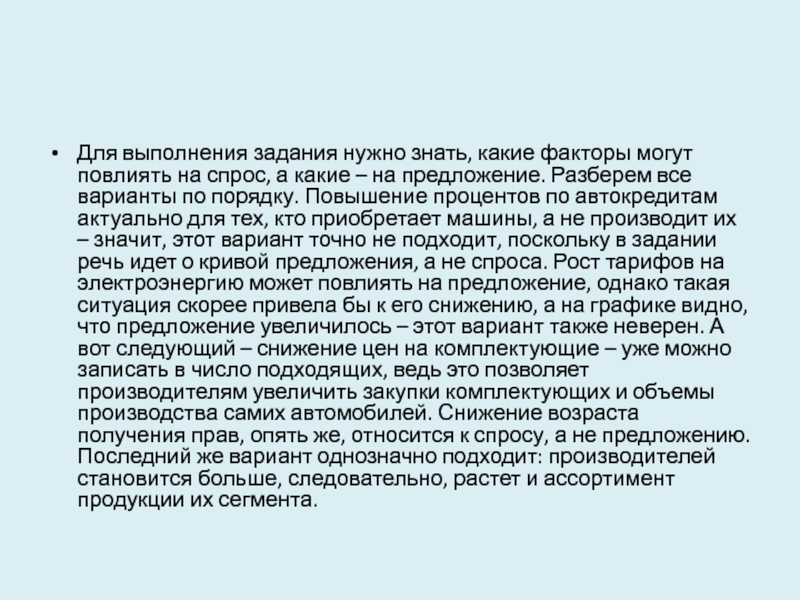 • Для выполнения задания нужно знать, какие факторы могут повлиять на спрос, а какие – на предложение. Разберем все варианты по порядку. Повышение процентов по автокредитам актуально для тех, кто приобретает машины, а не производит их – значит, этот вариант точно не подходит, поскольку в задании речь идет о кривой предложения, а не спроса. Рост тарифов на электроэнергию может повлиять на предложение, однако такая ситуация скорее привела бы к его снижению, а на графике видно, что предложение увеличилось – этот вариант также неверен. А вот следующий – снижение цен на комплектующие – уже можно записать в число подходящих, ведь это позволяет производителям увеличить закупки комплектующих и объемы производства самих автомобилей. Снижение возраста получения прав, опять же, относится к спросу, а не предложению. Последний же вариант однозначно подходит: производителей становится больше, следовательно, растет и ассортимент продукции их сегмента.